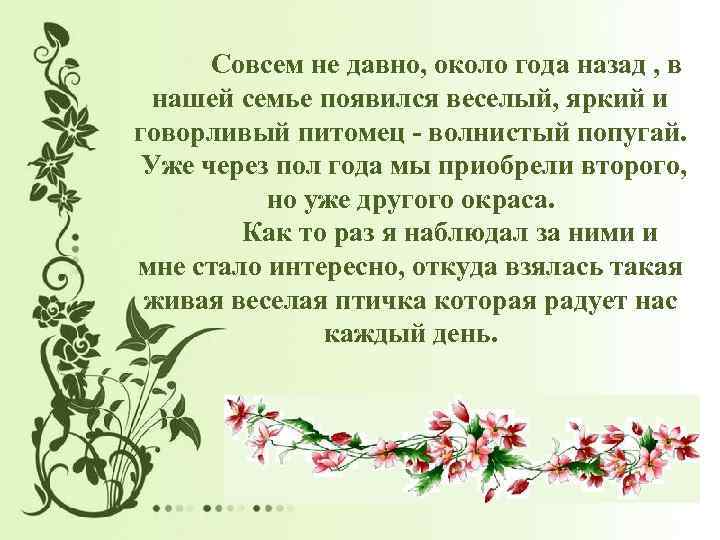 Совсем не давно, около года назад , в нашей семье появился веселый, яркий и говорливый питомец - волнистый попугай. Уже через пол года мы приобрели второго, но уже другого окраса.

Как то раз я наблюдал за ними и мне стало интересно, откуда взялась такая живая веселая птичка которая радует нас каждый день.